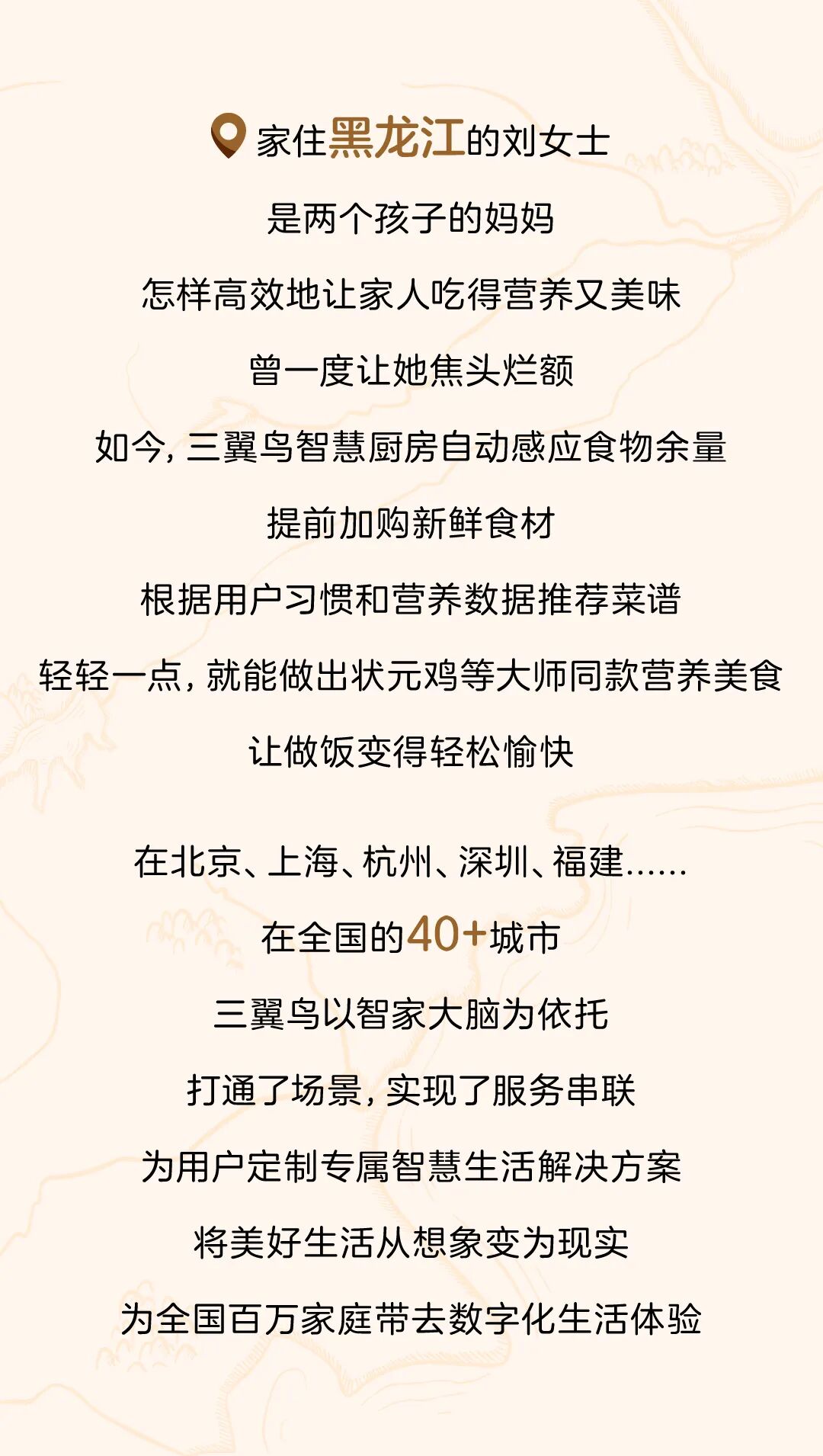 家住黑龙江的刘女士

是两个孩子的妈妈

怎样高效地让家人吃得营养又美味

曾一度让她焦头烂额

如今，三翼鸟智慧厨房自动感应食物余量

提前加购新鲜食材

根据用户习惯和营养数据推荐菜谱

轻轻一点，就能做出状元鸡等大师同款营养美食

让做饭变得轻松愉快

在北京、上海、杭州、深圳、福建......

在全国的40+城市

三翼鸟以智家大脑为依托

打通了场景，实现了服务串联

为用户定制专属智慧生活解决方案

将美好生活从想象变为现实

为全国百万家庭带去数字化生活体验